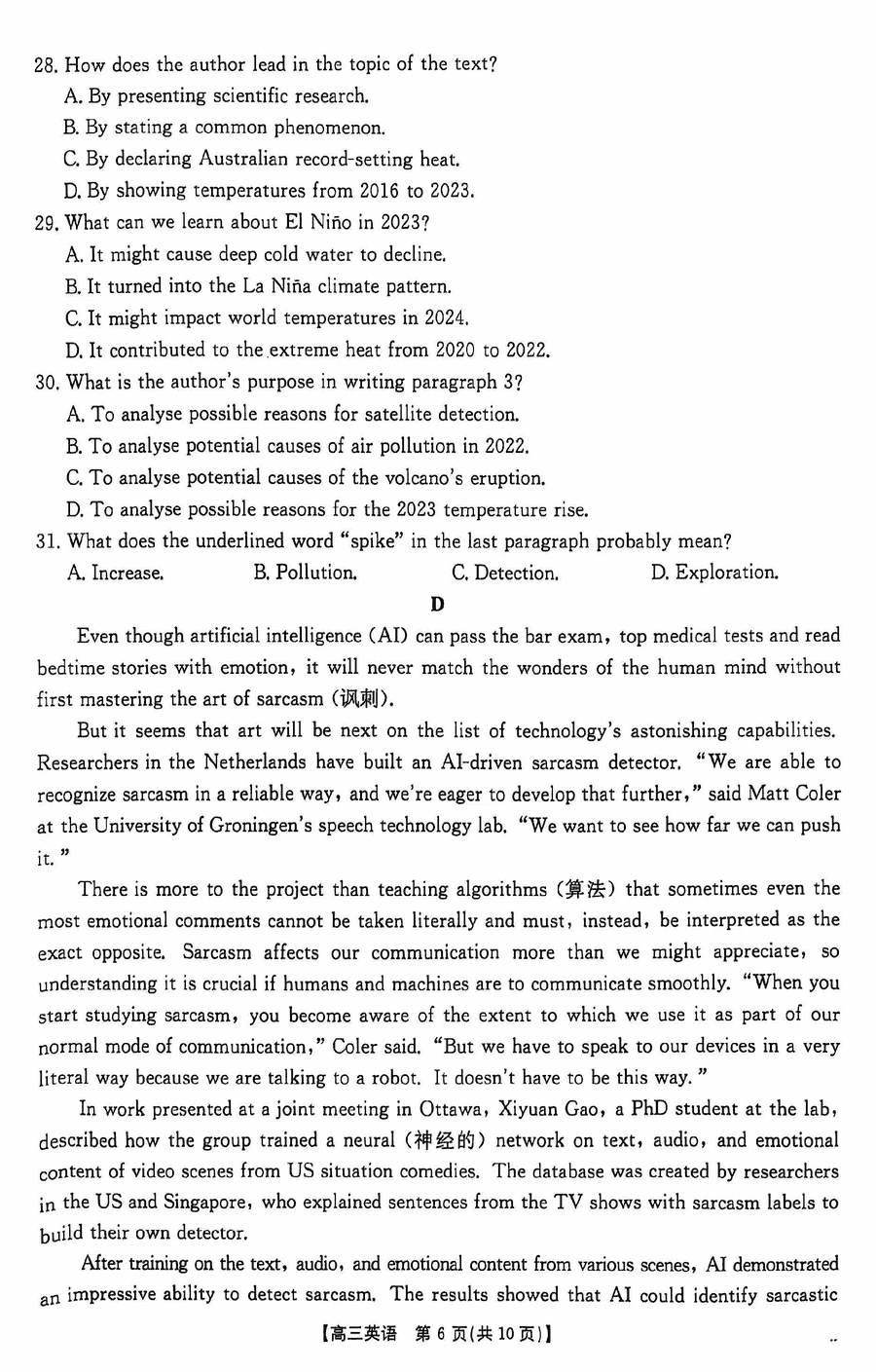 28. How does the author lead in the topic of the text?
A. By presenting scientific research.
B. By stating a common phenomenon.
C. By declaring Australian record-setting heat.
D. By showing temperatures from 2016 to 2023.
29. What can we learn about El Niño in 2023?
A. It might cause deep cold water to decline.
B. It turned into the La Niña climate pattern.
C. It might impact world temperatures in 2024.
D. It contributed to the extreme heat from 2020 to 2022.
30. What is the author's purpose in writing paragraph 3?
A. To analyse possible reasons for satellite detection.
B. To analyse potential causes of air pollution in 2022.
C. To analyse potential causes of the volcano's eruption.
D. To analyse possible reasons for the 2023 temperature rise.
31. What does the underlined word "spike" in the last paragraph probably mean?
A. Increase.
B. Pollution.
C. Detection.
D. Exploration.

D

Even though artificial intelligence (AI) can pass the bar exam, top medical tests and read bedtime stories with emotion, it will never match the wonders of the human mind without first mastering the art of sarcasm (讽刺).

But it seems that art will be next on the list of technology's astonishing capabilities. Researchers in the Netherlands have built an AI-driven sarcasm detector. "We are able to recognize sarcasm in a reliable way, and we're eager to develop that further," said Matt Coler at the University of Groningen's speech technology lab. "We want to see how far we can push it."

There is more to the project than teaching algorithms (算法) that sometimes even the most emotional comments cannot be taken literally and must, instead, be interpreted as the exact opposite. Sarcasm affects our communication more than we might appreciate, so understanding it is crucial if humans and machines are to communicate smoothly. "When you start studying sarcasm, you become aware of the extent to which we use it as part of our normal mode of communication," Coler said. "But we have to speak to our devices in a very literal way because we are talking to a robot. It doesn't have to be this way."

In work presented at a joint meeting in Ottawa, Xiyuan Gao, a PhD student at the lab, described how the group trained a neural (神经的) network on text, audio, and emotional content of video scenes from US situation comedies. The database was created by researchers in the US and Singapore, who explained sentences from the TV shows with sarcasm labels to build their own detector.

After training on the text, audio, and emotional content from various scenes, AI demonstrated an impressive ability to detect sarcasm. The results showed that AI could identify sarcastic

【高三英语 第 6 页(共 10 页)】